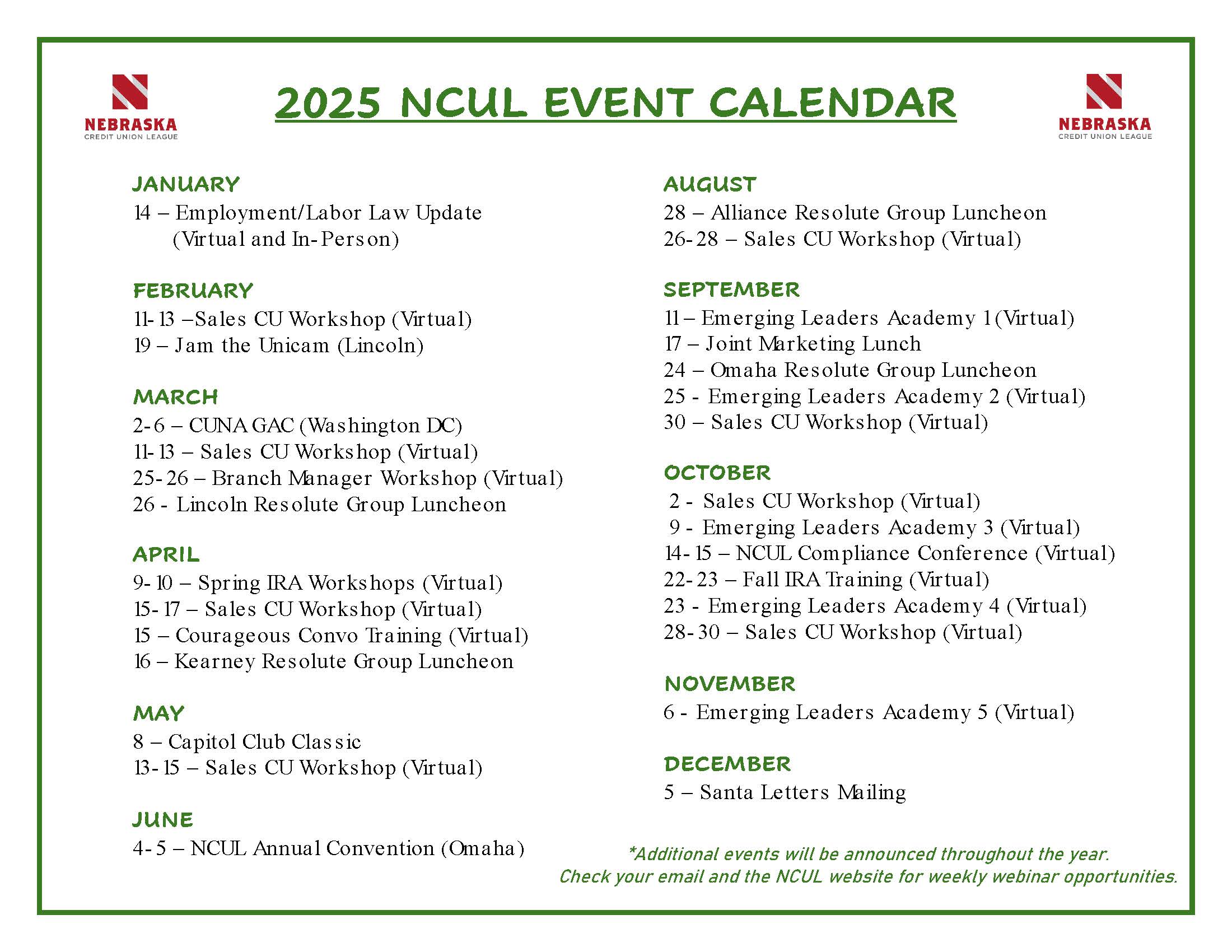 NEBRASKA
CREDIT UNION LEAGUE

2025 NCUL EVENT CALENDAR

NEBRASKA
CREDIT UNION LEAGUE

JANUARY
14 – Employment/Labor Law Update
(Virtual and In-Person)

FEBRUARY
11-13 –Sales CU Workshop (Virtual)
19 – Jam the Unicam (Lincoln)

MARCH
2-6 – CUNA GAC (Washington DC)
11-13 – Sales CU Workshop (Virtual)
25-26 – Branch Manager Workshop (Virtual)
26 - Lincoln Resolute Group Luncheon

APRIL
9-10 – Spring IRA Workshops (Virtual)
15-17 – Sales CU Workshop (Virtual)
15 – Courageous Convo Training (Virtual)
16 – Kearney Resolute Group Luncheon

MAY
8 – Capitol Club Classic
13-15 – Sales CU Workshop (Virtual)

JUNE
4-5 – NCUL Annual Convention (Omaha)

AUGUST
28 – Alliance Resolute Group Luncheon
26-28 – Sales CU Workshop (Virtual)

SEPTEMBER
11 – Emerging Leaders Academy 1 (Virtual)
17 – Joint Marketing Lunch
24 – Omaha Resolute Group Luncheon
25 - Emerging Leaders Academy 2 (Virtual)
30 – Sales CU Workshop (Virtual)

OCTOBER
2 - Sales CU Workshop (Virtual)
9 - Emerging Leaders Academy 3 (Virtual)
14-15 – NCUL Compliance Conference (Virtual)
22-23 – Fall IRA Training (Virtual)
23 - Emerging Leaders Academy 4 (Virtual)
28-30 – Sales CU Workshop (Virtual)

NOVEMBER
6 - Emerging Leaders Academy 5 (Virtual)

DECEMBER
5 – Santa Letters Mailing

*Additional events will be announced throughout the year.
Check your email and the NCUL website for weekly webinar opportunities.